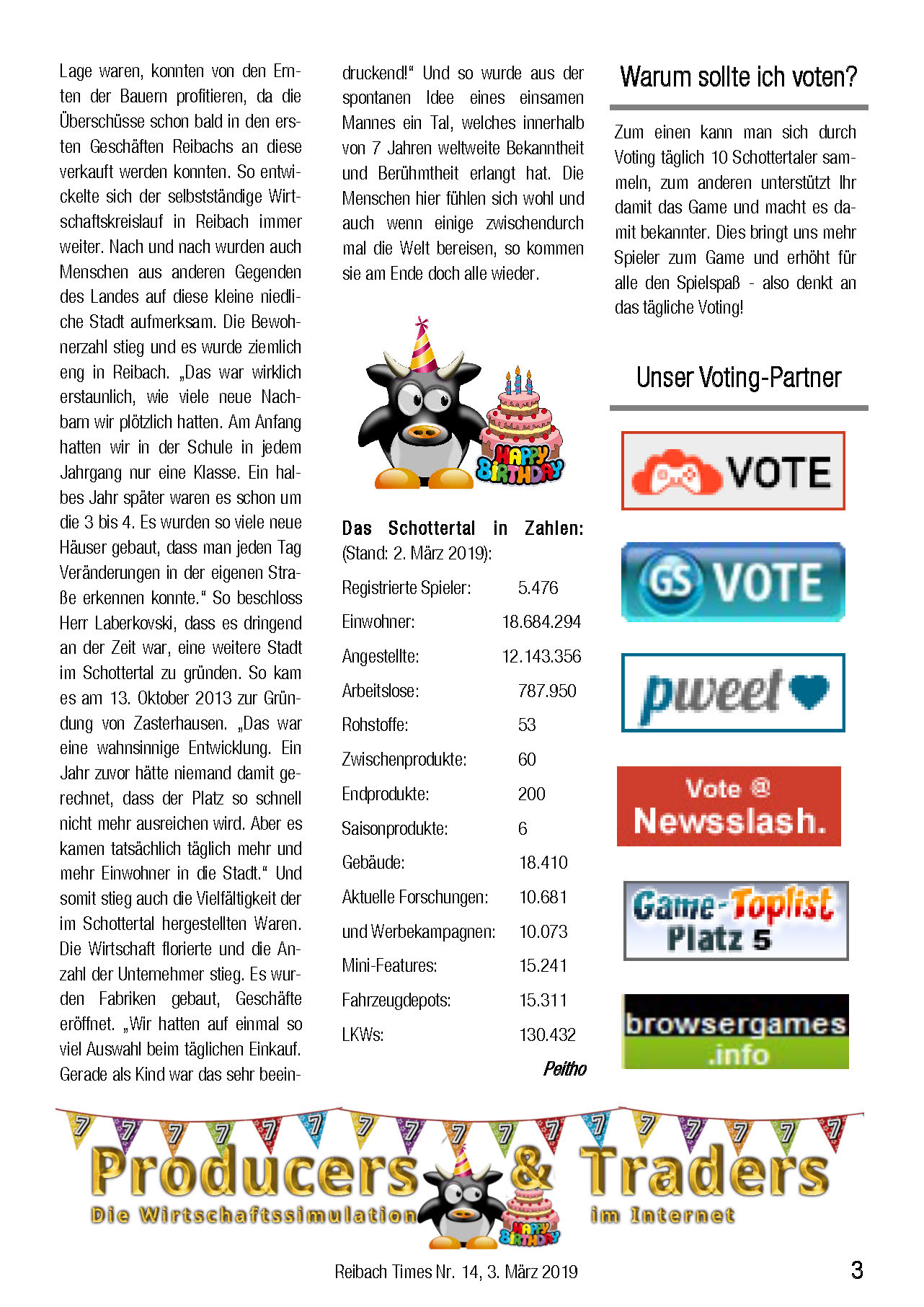 Lage waren, konnten von den Ernten der Bauern profitieren, da die Überschüsse schon bald in den ersten Geschäften Reibachs an diese verkauft werden konnten. So entwickelte sich der selbstständige Wirtschaftskreislauf in Reibach immer weiter. Nach und nach wurden auch Menschen aus anderen Gegenden des Landes auf diese kleine niedliche Stadt aufmerksam. Die Bewohnerzahl stieg und es wurde ziemlich eng in Reibach. „Das war wirklich erstaunlich, wie viele neue Nachbarn wir plötzlich hatten. Am Anfang hatten wir in der Schule in jedem Jahrgang nur eine Klasse. Ein halbes Jahr später waren es schon um die 3 bis 4. Es wurden so viele neue Häuser gebaut, dass man jeden Tag Veränderungen in der eigenen Straße erkennen konnte.“ So beschloss Herr Laberkovski, dass es dringend an der Zeit war, eine weitere Stadt im Schottertal zu gründen. So kam es am 13. Oktober 2013 zur Gründung von Zasterhausen. „Das war eine wahnsinnige Entwicklung. Ein Jahr zuvor hätte niemand damit gerechnet, dass der Platz so schnell nicht mehr ausreichen wird. Aber es kamen tatsächlich täglich mehr und mehr Einwohner in die Stadt.“ Und somit stieg auch die Vielfältigkeit der im Schottertal hergestellten Waren. Die Wirtschaft florierte und die Anzahl der Unternehmer stieg. Es wurden Fabriken gebaut, Geschäfte eröffnet. „Wir hatten auf einmal so viel Auswahl beim täglichen Einkauf. Gerade als Kind war das sehr beeindruckend!“ Und so wurde aus der spontanen Idee eines einsamen Mannes ein Tal, welches innerhalb von 7 Jahren weltweite Bekanntheit und Berühmtheit erlangt hat. Die Menschen hier fühlen sich wohl und auch wenn einige zwischendurch mal die Welt bereisen, so kommen sie am Ende doch alle wieder.

HAPPY BIRTHDAY

Das Schottertal in Zahlen: (Stand: 2. März 2019):

| | |
|---|---|
| Registrierte Spieler: | 5.476 |
| Einwohner: | 18.684.294 |
| Angestellte: | 12.143.356 |
| Arbeitslose: | 787.950 |
| Rohstoffe: | 53 |
| Zwischenprodukte: | 60 |
| Endprodukte: | 200 |
| Saisonprodukte: | 6 |
| Gebäude: | 18.410 |
| Aktuelle Forschungen: | 10.681 |
| und Werbekampagnen: | 10.073 |
| Mini-Features: | 15.241 |
| Fahrzeugdepots: | 15.311 |
| LKWs: | 130.432 |

Peitho

Warum sollte ich voten?

Zum einen kann man sich durch Voting täglich 10 Schottertaler sammeln, zum anderen unterstützt Ihr damit das Game und macht es damit bekannter. Dies bringt uns mehr Spieler zum Game und erhöht für alle den Spielspaß - also denkt an das tägliche Voting!

Unser Voting-Partner

VOTE

GS VOTE

pweet

Vote @ Newsslash.

Game-Toplist Platz 5

browsergames .info

7 7 7 7 7 7 7 7 7 7 7 7 7 7 7 7 7

Producers & Traders
Die Wirtschaftssimulation im Internet
HAPPY BIRTHDAY

Reibach Times Nr. 14, 3. März 2019

3